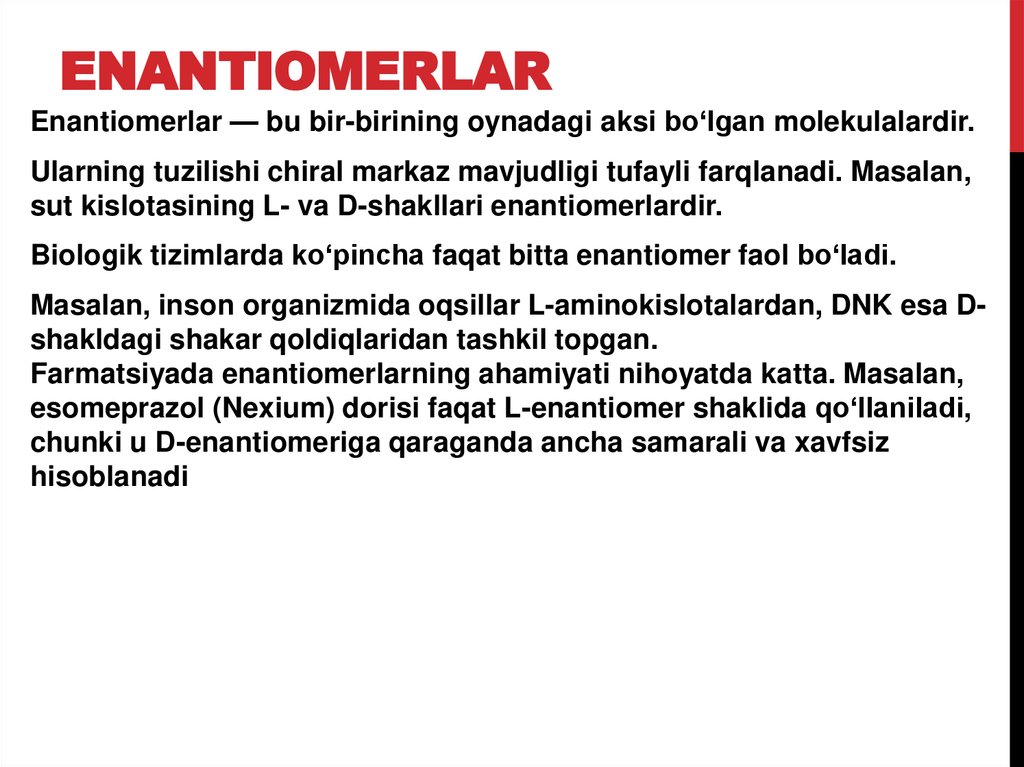 ENANTIOMERLAR

Enantiomerlar — bu bir-birining oynadagi aksi bo‘lgan molekulalardir.

Ularning tuzilishi chiral markaz mavjudligi tufayli farqlanadi. Masalan, sut kislotasining L- va D-shakllari enantiomerlardir.

Biologik tizimlarda ko‘pincha faqat bitta enantiomer faol bo‘ladi.

Masalan, inson organizmida oqsillar L-aminokislotalardan, DNK esa D-shakldagi shakar qoldiqlaridan tashkil topgan.
Farmatsiyada enantiomerlarning ahamiyati nihoyatda katta. Masalan, esomeprazol (Nexium) dorisi faqat L-enantiomer shaklida qo‘llaniladi, chunki u D-enantiomeriga qaraganda ancha samarali va xavfsiz hisoblanadi